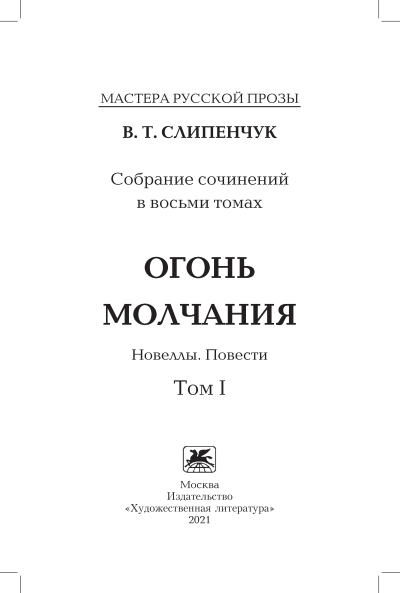 МАСТЕРА РУССКОЙ ПРОЗЫ

В. Т. СЛИПЕНЧУК

Собрание сочинений
в восьми томах

ОГОНЬ
МОЛЧАНИЯ

Новеллы. Повести

Том I

Москва
Издательство
«Художественная литература»
2021